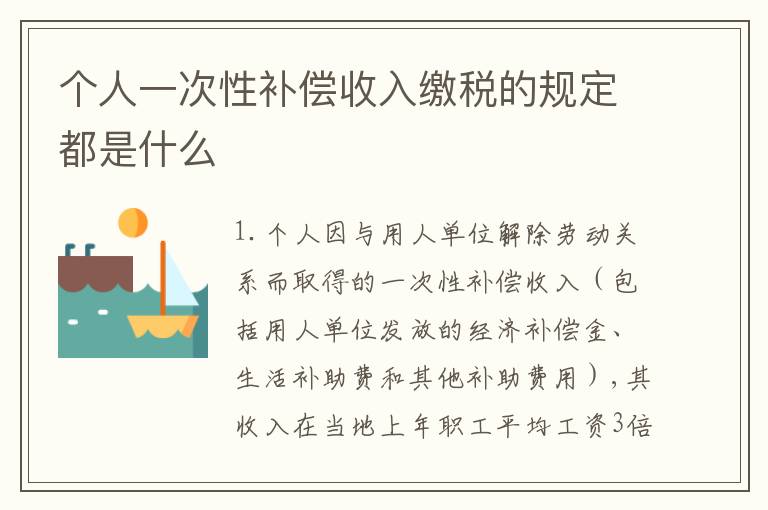 个人一次性补偿收入缴税的规定都是什么

1. 个人因与用人单位解除劳动关系而取得的一次性补偿收入（包括用人单位发放的经济补偿金、生活补助费和其他补助费用），其收入在当地上年职工平均工资3倍